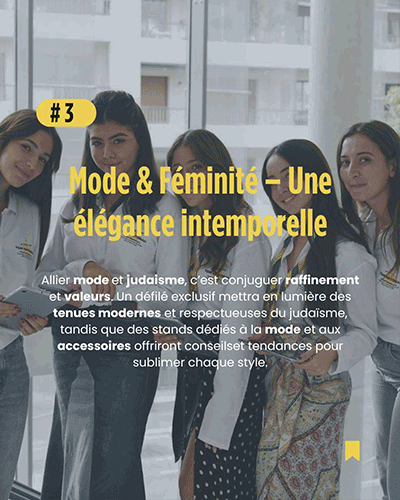 #3

Mode & Féminité – Une élégance intemporelle

Allier mode et judaisme, c'est conjuguer raffinement et valeurs. Un défilé exclusif mettra en lumière des tenues modernes et respectueuses du judaïsme, tandis que des stands dédiés à la mode et aux accessoires offriront conseilset tendances pour sublimer chaque style.